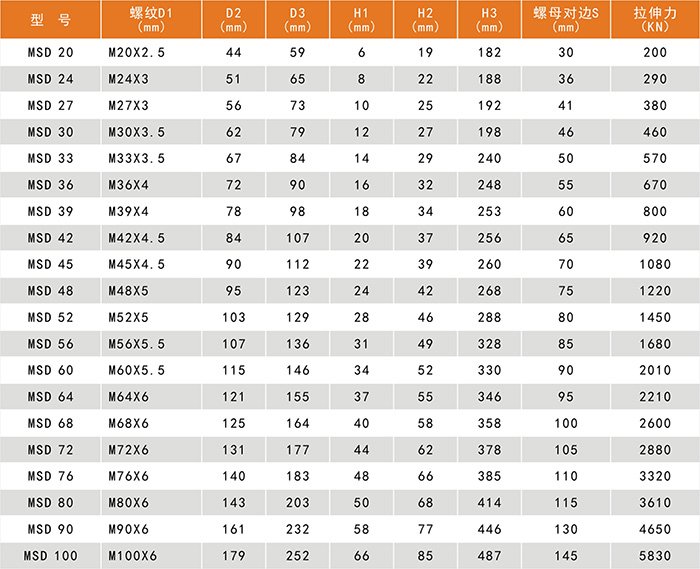 | 型 号 | 螺纹D1 (mm) | D2 (mm) | D3 (mm) | H1 (mm) | H2 (mm) | H3 (mm) | 螺母对边S (mm) | 拉伸力 (KN) |
|---|---|---|---|---|---|---|---|---|
| MSD 20 | M20X2.5 | 44 | 59 | 6 | 19 | 182 | 30 | 200 |
| MSD 24 | M24X3 | 51 | 65 | 8 | 22 | 188 | 36 | 290 |
| MSD 27 | M27X3 | 56 | 73 | 10 | 25 | 192 | 41 | 380 |
| MSD 30 | M30X3.5 | 62 | 79 | 12 | 27 | 198 | 46 | 460 |
| MSD 33 | M33X3.5 | 67 | 84 | 14 | 29 | 240 | 50 | 570 |
| MSD 36 | M36X4 | 72 | 90 | 16 | 32 | 248 | 55 | 670 |
| MSD 39 | M39X4 | 78 | 98 | 18 | 34 | 253 | 60 | 800 |
| MSD 42 | M42X4.5 | 84 | 107 | 20 | 37 | 256 | 65 | 920 |
| MSD 45 | M45X4.5 | 90 | 112 | 22 | 39 | 260 | 70 | 1080 |
| MSD 48 | M48X5 | 95 | 123 | 24 | 42 | 268 | 75 | 1220 |
| MSD 52 | M52X5 | 103 | 129 | 28 | 46 | 288 | 80 | 1450 |
| MSD 56 | M56X5.5 | 107 | 136 | 31 | 49 | 328 | 85 | 1680 |
| MSD 60 | M60X5.5 | 115 | 146 | 34 | 52 | 330 | 90 | 2010 |
| MSD 64 | M64X6 | 121 | 155 | 37 | 55 | 346 | 95 | 2210 |
| MSD 68 | M68X6 | 125 | 164 | 40 | 58 | 358 | 100 | 2600 |
| MSD 72 | M72X6 | 131 | 177 | 44 | 62 | 378 | 105 | 2880 |
| MSD 76 | M76X6 | 140 | 183 | 48 | 66 | 385 | 110 | 3320 |
| MSD 80 | M80X6 | 143 | 203 | 50 | 68 | 414 | 115 | 3610 |
| MSD 90 | M90X6 | 161 | 232 | 58 | 77 | 446 | 130 | 4650 |
| MSD 100 | M100X6 | 179 | 252 | 66 | 85 | 487 | 145 | 5830 |